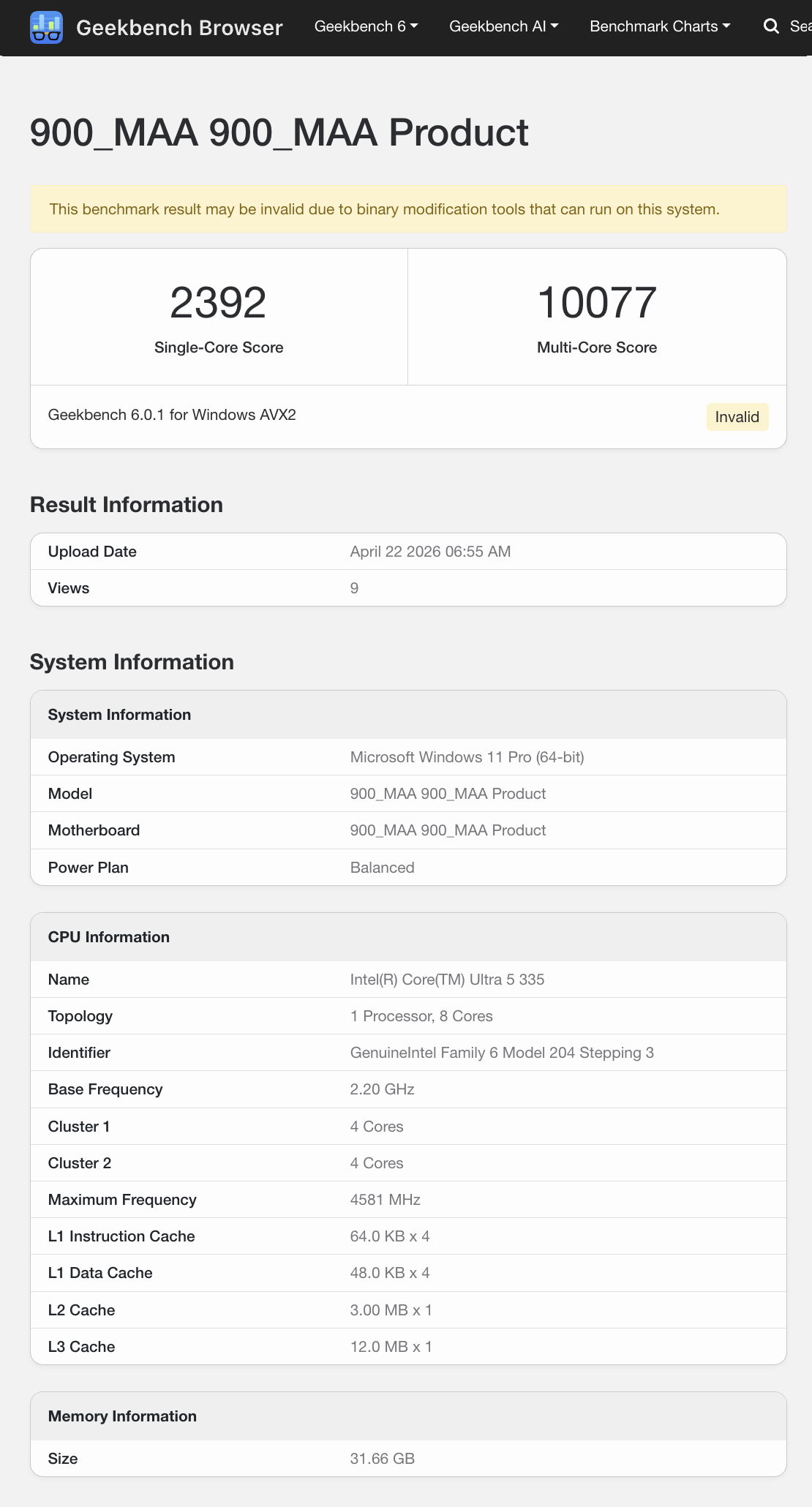 Geekbench Browser Geekbench 6 Geekbench AI Benchmark Charts Sea

900_MAA 900_MAA Product

This benchmark result may be invalid due to binary modification tools that can run on this system.

2392
Single-Core Score

10077
Multi-Core Score

Geekbench 6.0.1 for Windows AVX2 Invalid

Result Information

| Upload Date | April 22 2026 06:55 AM |
|---|---|
| Views | 9 |

System Information

| System Information | |
|---|---|
| Operating System | Microsoft Windows 11 Pro (64-bit) |
| Model | 900_MAA 900_MAA Product |
| Motherboard | 900_MAA 900_MAA Product |
| Power Plan | Balanced |

| CPU Information | |
|---|---|
| Name | Intel(R) Core(TM) Ultra 5 335 |
| Topology | 1 Processor, 8 Cores |
| Identifier | GenuineIntel Family 6 Model 204 Stepping 3 |
| Base Frequency | 2.20 GHz |
| Cluster 1 | 4 Cores |
| Cluster 2 | 4 Cores |
| Maximum Frequency | 4581 MHz |
| L1 Instruction Cache | 64.0 KB x 4 |
| L1 Data Cache | 48.0 KB x 4 |
| L2 Cache | 3.00 MB x 1 |
| L3 Cache | 12.0 MB x 1 |

| Memory Information | |
|---|---|
| Size | 31.66 GB |